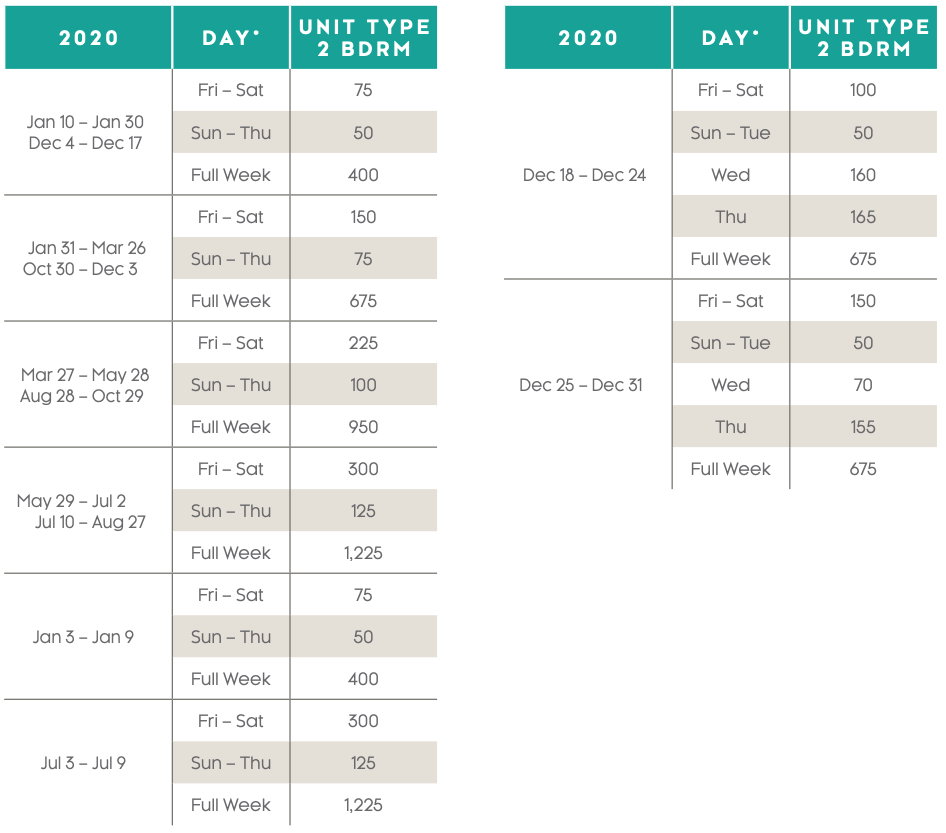 | 2020 | DAY* | UNIT TYPE 2 BDRM |
|---|---|---|
| Jan 10 – Jan 30 Dec 4 – Dec 17 | Fri – Sat | 75 |
| | Sun – Thu | 50 |
| | Full Week | 400 |
| Jan 31 – Mar 26 Oct 30 – Dec 3 | Fri – Sat | 150 |
| | Sun – Thu | 75 |
| | Full Week | 675 |
| Mar 27 – May 28 Aug 28 – Oct 29 | Fri – Sat | 225 |
| | Sun – Thu | 100 |
| | Full Week | 950 |
| May 29 – Jul 2 Jul 10 – Aug 27 | Fri – Sat | 300 |
| | Sun – Thu | 125 |
| | Full Week | 1,225 |
| Jan 3 – Jan 9 | Fri – Sat | 75 |
| | Sun – Thu | 50 |
| | Full Week | 400 |
| Jul 3 – Jul 9 | Fri – Sat | 300 |
| | Sun – Thu | 125 |
| | Full Week | 1,225 |

| 2020 | DAY* | UNIT TYPE 2 BDRM |
|---|---|---|
| Dec 18 – Dec 24 | Fri – Sat | 100 |
| | Sun – Tue | 50 |
| | Wed | 160 |
| | Thu | 165 |
| | Full Week | 675 |
| Dec 25 – Dec 31 | Fri – Sat | 150 |
| | Sun – Tue | 50 |
| | Wed | 70 |
| | Thu | 155 |
| | Full Week | 675 |